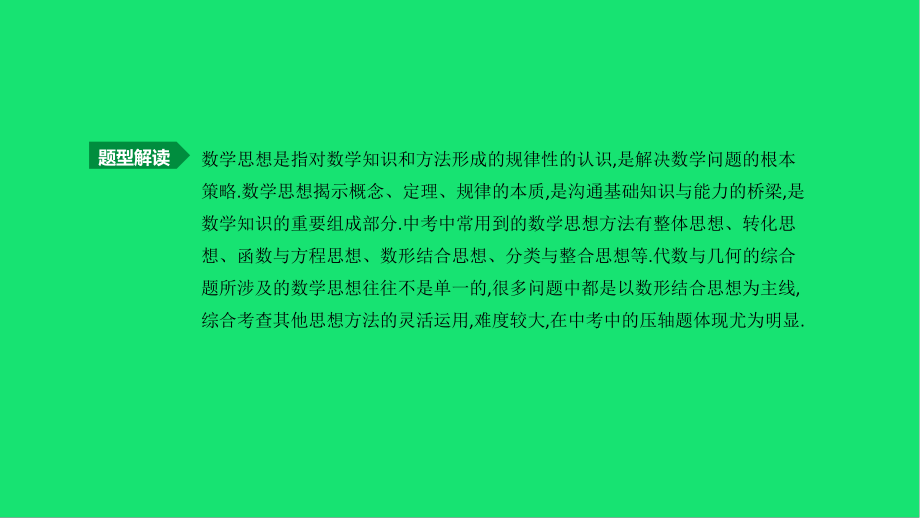 题型解读

数学思想是指对数学知识和方法形成的规律性的认识,是解决数学问题的根本策略.数学思想揭示概念、定理、规律的本质,是沟通基础知识与能力的桥梁,是数学知识的重要组成部分.中考中常用到的数学思想方法有整体思想、转化思想、函数与方程思想、数形结合思想、分类与整合思想等.代数与几何的综合题所涉及的数学思想往往不是单一的,很多问题中都是以数形结合思想为主线,综合考查其他思想方法的灵活运用,难度较大,在中考中的压轴题体现尤为明显.